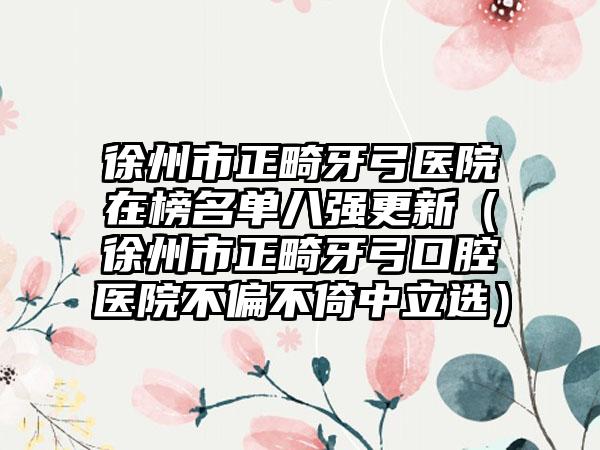 徐州市正畸牙弓医院在榜名单八强更新（徐州市正畸牙弓口腔医院不偏不倚中立选）